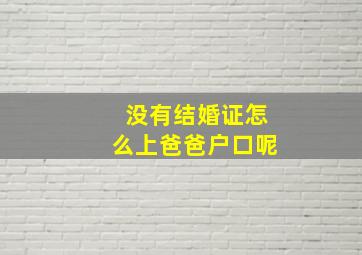 没有结婚证怎么上爸爸户口呢